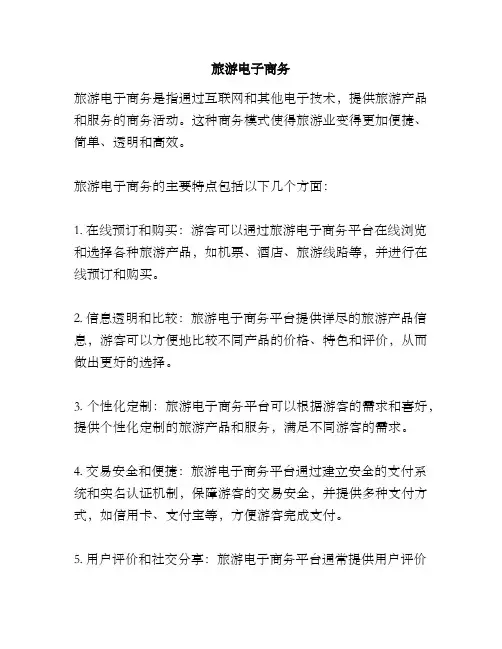 旅游电子商务

旅游电子商务是指通过互联网和其他电子技术，提供旅游产品和服务的商务活动。这种商务模式使得旅游业变得更加便捷、简单、透明和高效。

旅游电子商务的主要特点包括以下几个方面:

1. 在线预订和购买：游客可以通过旅游电子商务平台在线浏览和选择各种旅游产品，如机票、酒店、旅游线路等，并进行在线预订和购买。

2. 信息透明和比较：旅游电子商务平台提供详尽的旅游产品信息，游客可以方便地比较不同产品的价格、特色和评价，从而做出更好的选择。

3. 个性化定制：旅游电子商务平台可以根据游客的需求和喜好，提供个性化定制的旅游产品和服务，满足不同游客的需求。

4. 交易安全和便捷：旅游电子商务平台通过建立安全的支付系统和实名认证机制，保障游客的交易安全，并提供多种支付方式，如信用卡、支付宝等，方便游客完成支付。

5. 用户评价和社交分享：旅游电子商务平台通常提供用户评价